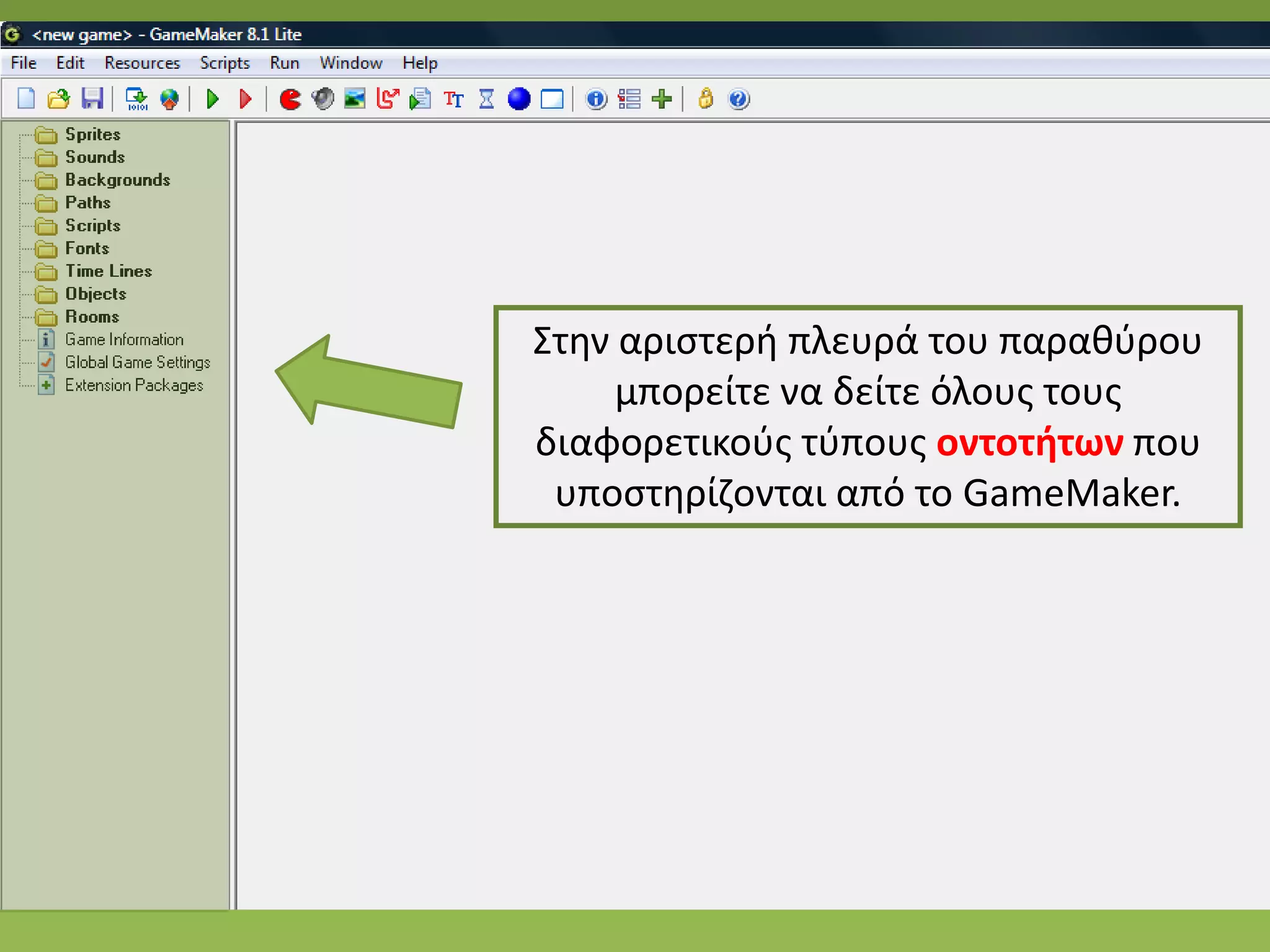 <new game> - GameMaker 8.1 Lite

File Edit Resources Scripts Run Window Help

Sprites
Sounds
Backgrounds
Paths
Scripts
Fonts
Time Lines
Objects
Rooms
Game Information
Global Game Settings
Extension Packages

Στην αριστερή πλευρά του παραθύρου μπορείτε να δείτε όλους τους διαφορετικούς τύπους οντοτήτων που υποστηρίζονται από το GameMaker.